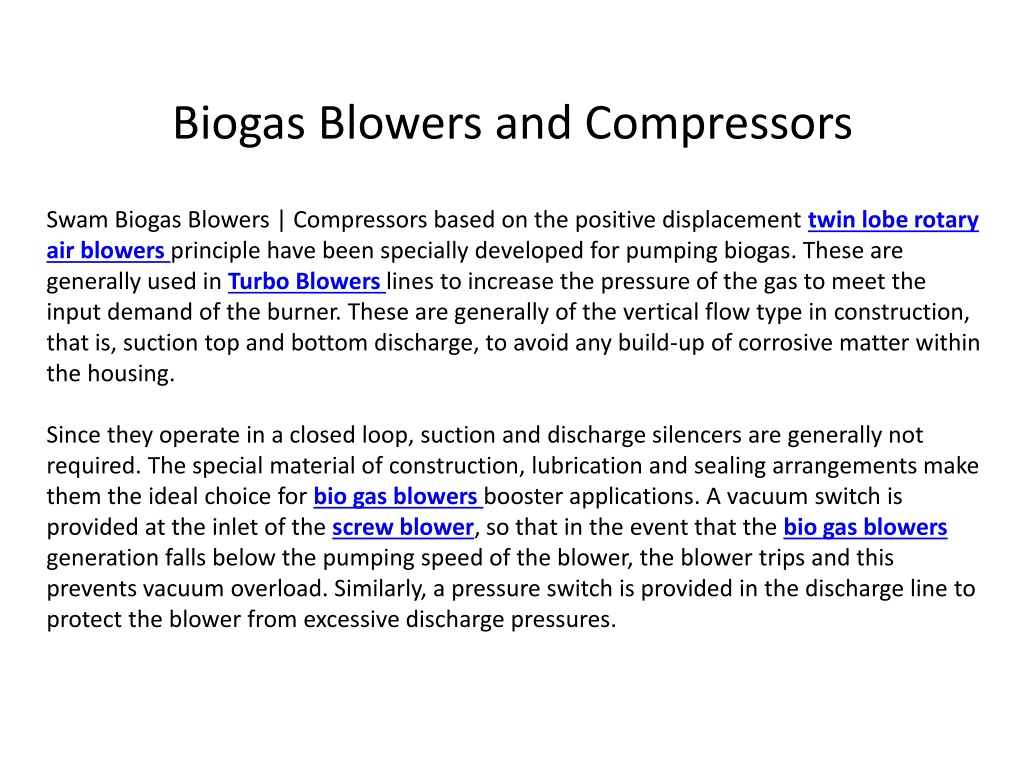 Biogas Blowers and Compressors

Swam Biogas Blowers | Compressors based on the positive displacement twin lobe rotary air blowers principle have been specially developed for pumping biogas. These are generally used in Turbo Blowers lines to increase the pressure of the gas to meet the input demand of the burner. These are generally of the vertical flow type in construction, that is, suction top and bottom discharge, to avoid any build-up of corrosive matter within the housing.

Since they operate in a closed loop, suction and discharge silencers are generally not required. The special material of construction, lubrication and sealing arrangements make them the ideal choice for bio gas blowers booster applications. A vacuum switch is provided at the inlet of the screw blower, so that in the event that the bio gas blowers generation falls below the pumping speed of the blower, the blower trips and this prevents vacuum overload. Similarly, a pressure switch is provided in the discharge line to protect the blower from excessive discharge pressures.